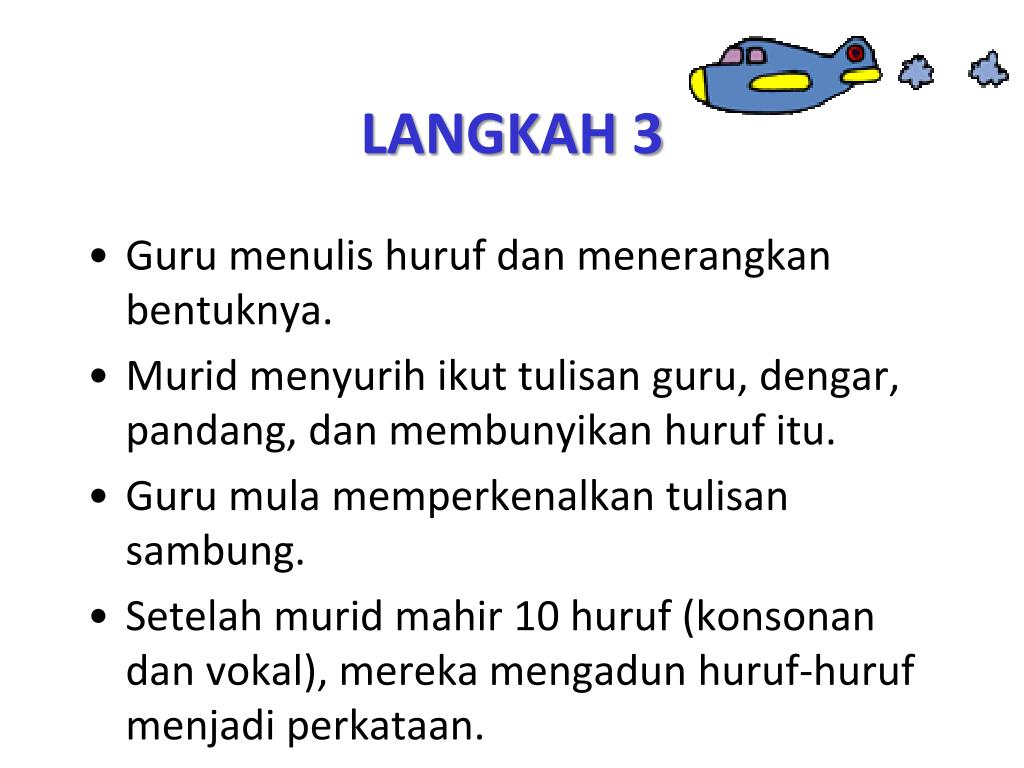 LANGKAH 3

• Guru menulis huruf dan menerangkan bentuknya.

• Murid menyurih ikut tulisan guru, dengar, pandang, dan membunyikan huruf itu.

• Guru mula memperkenalkan tulisan sambung.

• Setelah murid mahir 10 huruf (konsonan dan vokal), mereka mengadun huruf-huruf menjadi perkataan.